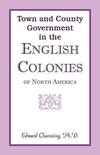 Town and County Government in the

ENGLISH COLONIES

OF NORTH AMERICA

Edward Channing, Ph.D.